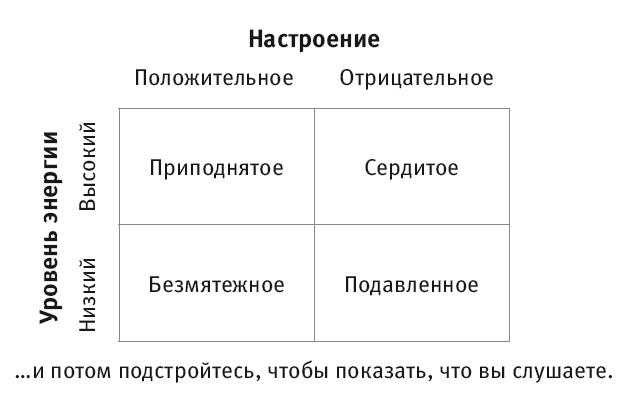 Настроение

Уровень энергии

| | Положительное | Отрицательное |
|---|---|---|
| Высокий | Приподнятое | Сердитое |
| Низкий | Безмятежное | Подавленное |

…и потом подстройтесь, чтобы показать, что вы слушаете.